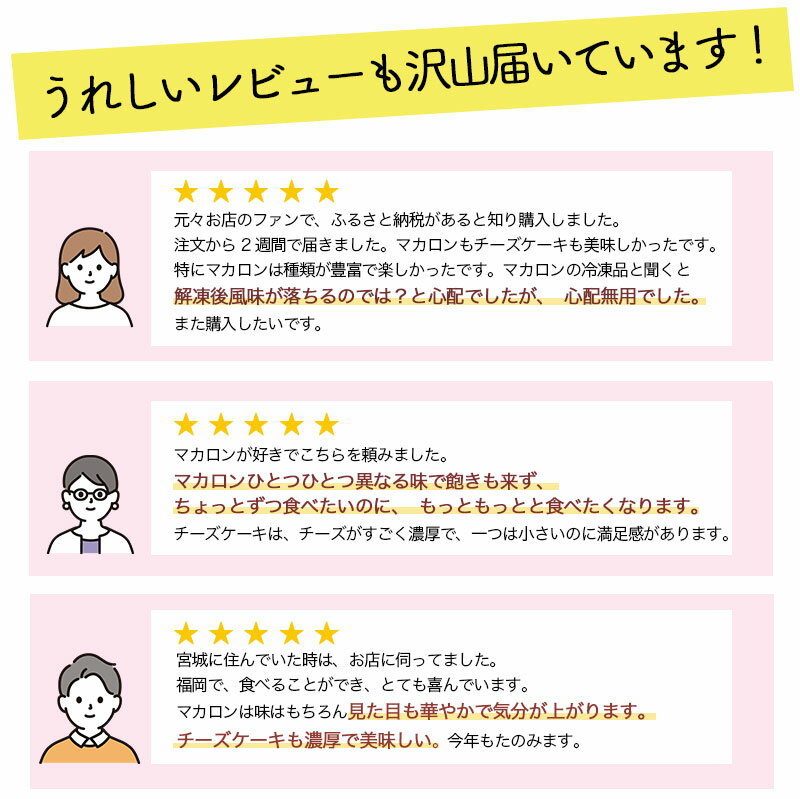 うれしいレビューも沢山届いています！

★★★★★
元々お店のファンで、ふるさと納税があると知り購入しました。
注文から２週間で届きました。マカロンもチーズケーキも美味しかったです。
特にマカロンは種類が豊富で楽しかったです。マカロンの冷凍品と聞くと
解凍後風味が落ちるのでは？と心配でしたが、 心配無用でした。
また購入したいです。

★★★★★
マカロンが好きでこちらを頼みました。
マカロンひとつひとつ異なる味で飽きも来ず、
ちょっとずつ食べたいのに、 もっともっとと食べたくなります。
チーズケーキは、チーズがすごく濃厚で、一つは小さいのに満足感があります。

★★★★★
宮城に住んでいた時は、お店に伺ってました。
福岡で、食べることができ、とても喜んでいます。
マカロンは味はもちろん見た目も華やかで気分が上がります。
チーズケーキも濃厚で美味しい。今年もたのみます。